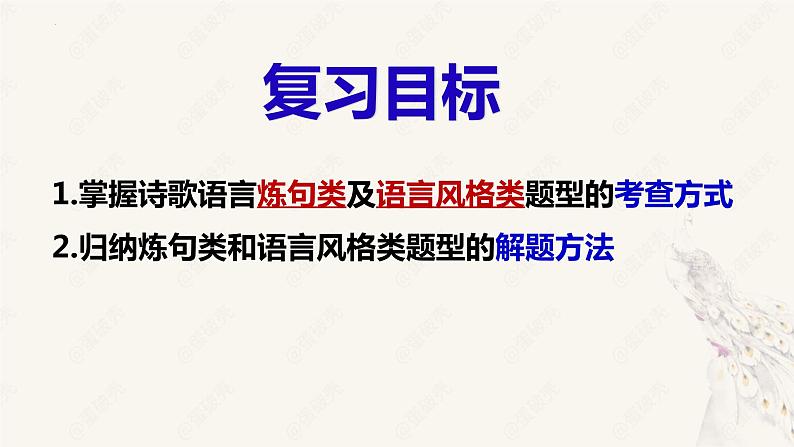 复习目标

1.掌握诗歌语言炼句类及语言风格类题型的考查方式

2.归纳炼句类和语言风格类题型的解题方法